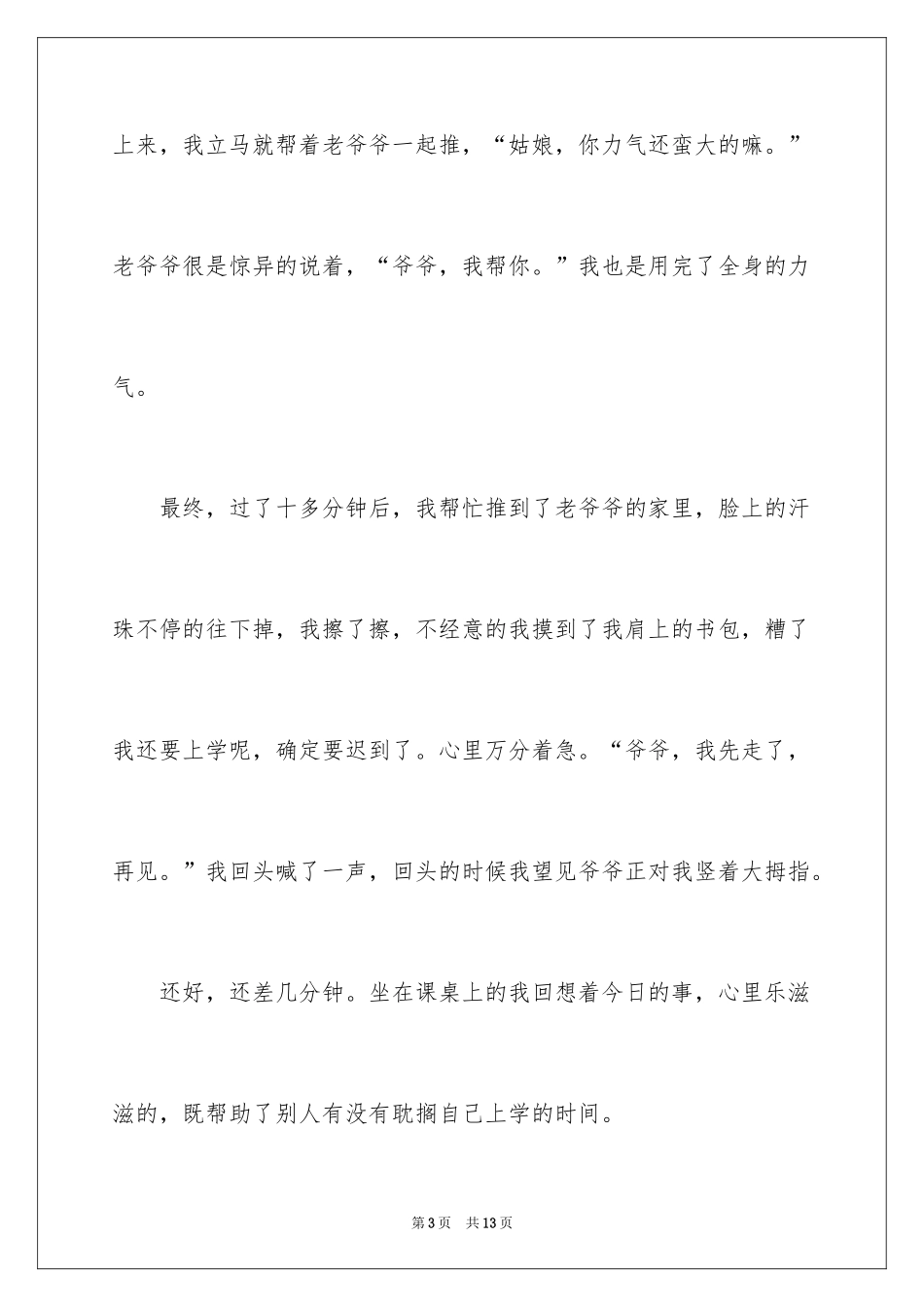 上来，我立马就帮着老爷爷一起推，“姑娘，你力气还蛮大的嘛。”老爷爷很是惊异的说着，“爷爷，我帮你。”我也是用完了全身的力气。

最终，过了十多分钟后，我帮忙推到了老爷爷的家里，脸上的汗珠不停的往下掉，我擦了擦，不经意的我摸到了我肩上的书包，糟了我还要上学呢，确定要迟到了。心里万分着急。“爷爷，我先走了，再见。”我回头喊了一声，回头的时候我望见爷爷正对我竖着大拇指。

还好，还差几分钟。坐在课桌上的我回想着今日的事，心里乐滋滋的，既帮助了别人有没有耽搁自己上学的时间。

第3页　共13页